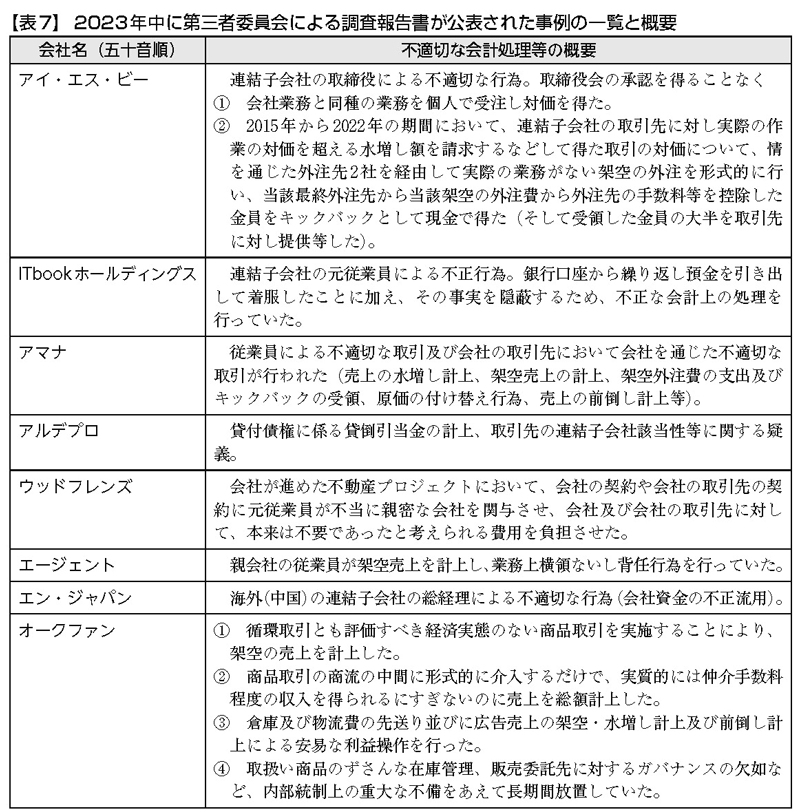 【表7】 2023年中に第三者委員会による調査報告書が公表された事例の一覧と概要

| 会社名（五十音順） | 不適切な会計処理等の概要 |
|---|---|
| アイ・エス・ビー | 連結子会社の取締役による不適切な行為。取締役会の承認を得ることなく ① 会社業務と同種の業務を個人で受注し対価を得た。 ② 2015年から2022年の期間において、連結子会社の取引先に対し実際の作業の対価を超える水増し額を請求するなどして得た取引の対価について、情を通じた外注先2社を経由して実際の業務がない架空の外注を形式的に行い、当該最終外注先から当該架空の外注費から外注先の手数料等を控除した金員をキックバックとして現金で得た（そして受領した金員の大半を取引先に対し提供等した）。 |
| ITbookホールディングス | 連結子会社の元従業員による不正行為。銀行口座から繰り返し預金を引き出して着服したことに加え、その事実を隠蔽するため、不正な会計上の処理を行っていた。 |
| アマナ | 従業員による不適切な取引及び会社の取引先において会社を通じた不適切な取引が行われた（売上の水増し計上、架空売上の計上、架空外注費の支出及びキックバックの受領、原価の付け替え行為、売上の前倒し計上等）。 |
| アルデプロ | 貸付債権に係る貸倒引当金の計上、取引先の連結子会社該当性等に関する疑義。 |
| ウッドフレンズ | 会社が進めた不動産プロジェクトにおいて、会社の契約や会社の取引先の契約に元従業員が不当に親密な会社を関与させ、会社及び会社の取引先に対して、本来は不要であったと考えられる費用を負担させた。 |
| エージェント | 親会社の従業員が架空売上を計上し、業務上横領ないし背任行為を行っていた。 |
| エン・ジャパン | 海外（中国）の連結子会社の総経理による不適切な行為（会社資金の不正流用）。 |
| オークファン | ① 循環取引とも評価すべき経済実態のない商品取引を実施することにより、架空の売上を計上した。 ② 商品取引の商流の中間に形式的に介入するだけで、実質的には仲介手数料程度の収入を得られるにすぎないのに売上を総額計上した。 ③ 倉庫及び物流費の先送り並びに広告売上の架空・水増し計上及び前倒し計上による安易な利益操作を行った。 ④ 取扱い商品のずさんな在庫管理、販売委託先に対するガバナンスの欠如など、内部統制上の重大な不備をあえて長期間放置していた。 |